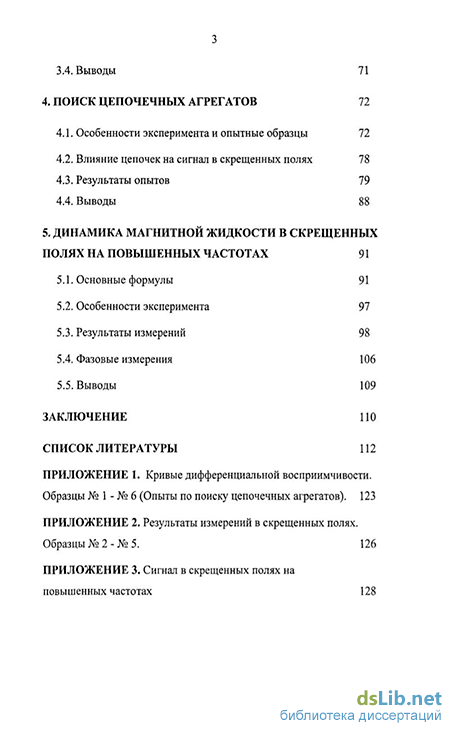 3

3.4. Выводы 71

4. ПОИСК ЦЕПОЧЕЧНЫХ АГРЕГАТОВ 72

4.1. Особенности эксперимента и опытные образцы 72

4.2. Влияние цепочек на сигнал в скрещенных полях 78

4.3. Результаты опытов 79

4.4. Выводы 88

5. ДИНАМИКА МАГНИТНОЙ ЖИДКОСТИ В СКРЕЩЕННЫХ ПОЛЯХ НА ПОВЫШЕННЫХ ЧАСТОТАХ 91

5.1. Основные формулы 91

5.2. Особенности эксперимента 97

5.3. Результаты измерений 98

5.4. Фазовые измерения 106

5.5. Выводы 109

ЗАКЛЮЧЕНИЕ 110

СПИСОК ЛИТЕРАТУРЫ 112

ПРИЛОЖЕНИЕ 1. Кривые дифференциальной восприимчивости. Образцы № 1 - № 6 (Опыты по поиску цепочечных агрегатов). 123

ПРИЛОЖЕНИЕ 2. Результаты измерений в скрещенных полях. Образцы № 2 - № 5. 126

ПРИЛОЖЕНИЕ 3. Сигнал в скрещенных полях на повышенных частотах 128

dsLib.net
библиотека диссертаций